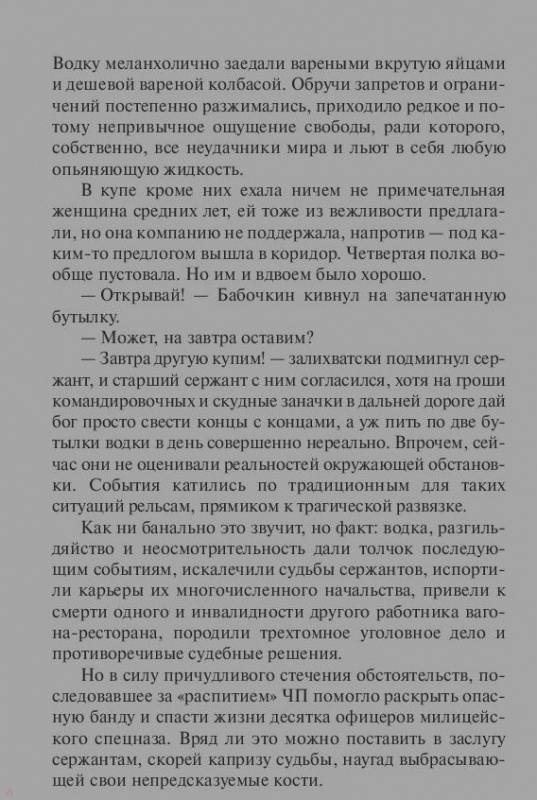 Водку меланхолично заедали вареными вкрутую яйцами и дешевой вареной колбасой. Обручи запретов и ограничений постепенно разжимались, приходило редкое и потому непривычное ощущение свободы, ради которого, собственно, все неудачники мира и льют в себя любую опьяняющую жидкость.

В купе кроме них ехала ничем не примечательная женщина средних лет, ей тоже из вежливости предлагали, но она компанию не поддержала, напротив — под каким-то предлогом вышла в коридор. Четвертая полка вообще пустовала. Но им и вдвоем было хорошо.

— Открывай! — Бабочкин кивнул на запечатанную бутылку.

— Может, на завтра оставим?

— Завтра другую купим! — залихватски подмигнул сержант, и старший сержант с ним согласился, хотя на гроши командировочных и скудные заначки в дальней дороге дай бог просто свести концы с концами, а уж пить по две бутылки водки в день совершенно нереально. Впрочем, сейчас они не оценивали реальностей окружающей обстановки. События катились по традиционным для таких ситуаций рельсам, прямиком к трагической развязке.

Как ни банально это звучит, но факт: водка, разгильдяйство и неосмотрительность дали толчок последующим событиям, искалечили судьбы сержантов, испортили карьеры их многочисленного начальства, привели к смерти одного и инвалидности другого работника вагона-ресторана, породили трехтомное уголовное дело и противоречивые судебные решения.

Но в силу причудливого стечения обстоятельств, последовавшее за «распитием» ЧП помогло раскрыть опасную банду и спасти жизни десятка офицеров милицейского спецназа. Вряд ли это можно поставить в заслугу сержантам, скорей капризу судьбы, наугад выбрасывающей свои непредсказуемые кости.